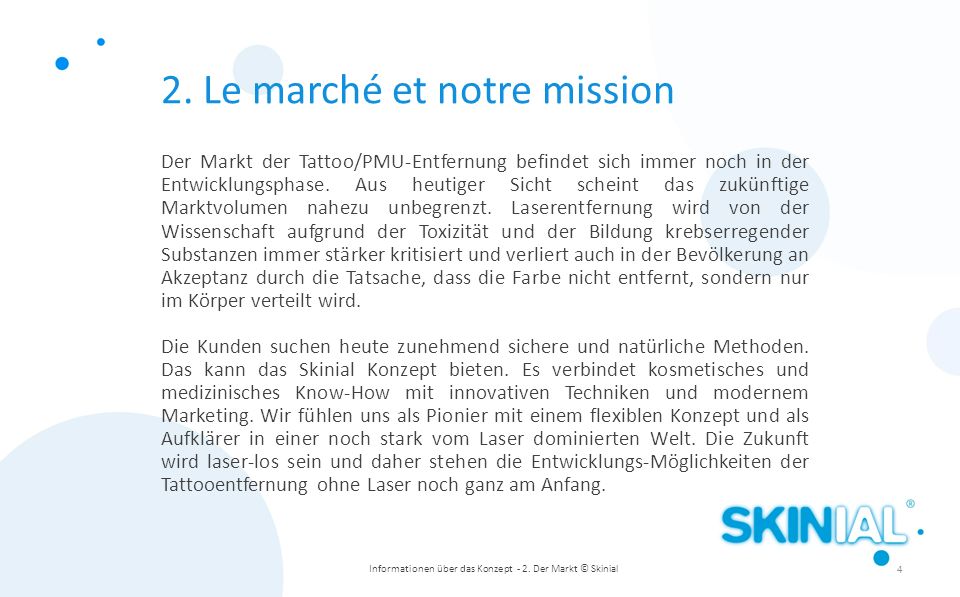 2. Le marché et notre mission

Der Markt der Tattoo/PMU-Entfernung befindet sich immer noch in der Entwicklungsphase. Aus heutiger Sicht scheint das zukünftige Marktvolumen nahezu unbegrenzt. Laserentfernung wird von der Wissenschaft aufgrund der Toxizität und der Bildung krebserregender Substanzen immer stärker kritisiert und verliert auch in der Bevölkerung an Akzeptanz durch die Tatsache, dass die Farbe nicht entfernt, sondern nur im Körper verteilt wird.

Die Kunden suchen heute zunehmend sichere und natürliche Methoden. Das kann das Skinial Konzept bieten. Es verbindet kosmetisches und medizinisches Know-How mit innovativen Techniken und modernem Marketing. Wir fühlen uns als Pionier mit einem flexiblen Konzept und als Aufklärer in einer noch stark vom Laser dominierten Welt. Die Zukunft wird laser-los sein und daher stehen die Entwicklungs-Möglichkeiten der Tattooentfernung ohne Laser noch ganz am Anfang.

SKINIAL®

Informationen über das Konzept - 2. Der Markt © Skinial

4